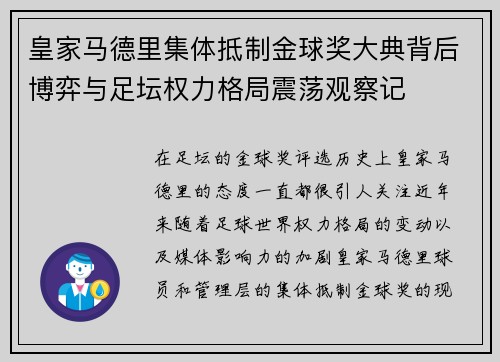 皇家马德里集体抵制金球奖大典背后博弈与足坛权力格局震荡观察记

在足坛的金球奖评选历史上皇家马德里的态度一直都很引人关注近年来随着足球世界权力格局的变动以及媒体影响力的加剧皇家马德里球员和管理层的集体抵制金球奖的现